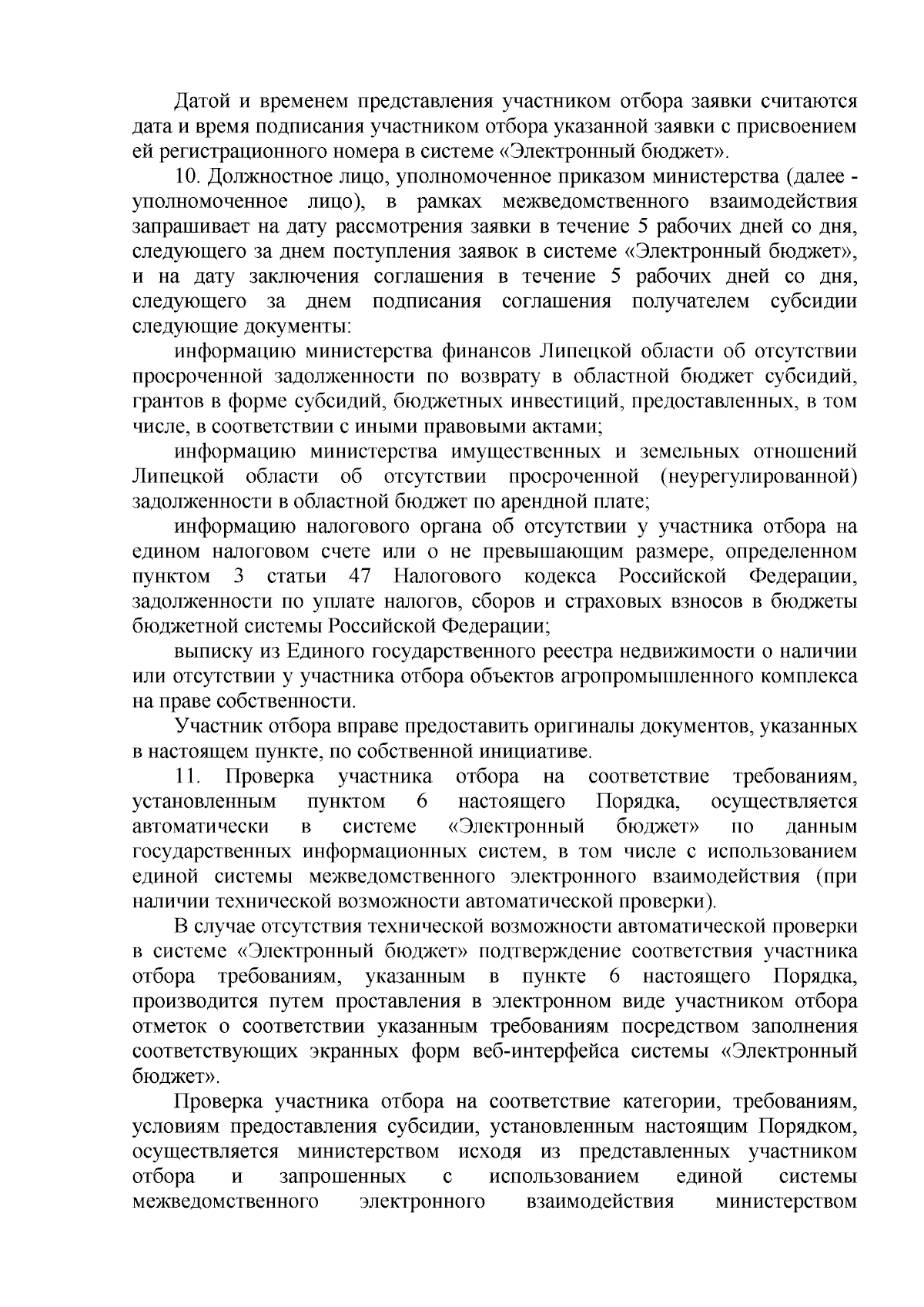 Датой и временем представления участником отбора заявки считаются дата и время подписания участником отбора указанной заявки с присвоением ей регистрационного номера в системе «Электронный бюджет».

10. Должностное лицо, уполномоченное приказом министерства (далее - уполномоченное лицо), в рамках межведомственного взаимодействия запрашивает на дату рассмотрения заявки в течение 5 рабочих дней со дня, следующего за днем поступления заявок в системе «Электронный бюджет», и на дату заключения соглашения в течение 5 рабочих дней со дня, следующего за днем подписания соглашения получателем субсидии следующие документы:

информацию министерства финансов Липецкой области об отсутствии просроченной задолженности по возврату в областной бюджет субсидий, грантов в форме субсидий, бюджетных инвестиций, предоставленных, в том числе, в соответствии с иными правовыми актами;

информацию министерства имущественных и земельных отношений Липецкой области об отсутствии просроченной (неурегулированной) задолженности в областной бюджет по арендной плате;

информацию налогового органа об отсутствии у участника отбора на едином налоговом счете или о не превышающим размере, определенном пунктом 3 статьи 47 Налогового кодекса Российской Федерации, задолженности по уплате налогов, сборов и страховых взносов в бюджеты бюджетной системы Российской Федерации;

выписку из Единого государственного реестра недвижимости о наличии или отсутствии у участника отбора объектов агропромышленного комплекса на праве собственности.

Участник отбора вправе предоставить оригиналы документов, указанных в настоящем пункте, по собственной инициативе.

11. Проверка участника отбора на соответствие требованиям, установленным пунктом 6 настоящего Порядка, осуществляется автоматически в системе «Электронный бюджет» по данным государственных информационных систем, в том числе с использованием единой системы межведомственного электронного взаимодействия (при наличии технической возможности автоматической проверки).

В случае отсутствия технической возможности автоматической проверки в системе «Электронный бюджет» подтверждение соответствия участника отбора требованиям, указанным в пункте 6 настоящего Порядка, производится путем проставления в электронном виде участником отбора отметок о соответствии указанным требованиям посредством заполнения соответствующих экранных форм веб-интерфейса системы «Электронный бюджет».

Проверка участника отбора на соответствие категории, требованиям, условиям предоставления субсидии, установленным настоящим Порядком, осуществляется министерством исходя из представленных участником отбора и запрошенных с использованием единой системы межведомственного электронного взаимодействия министерством